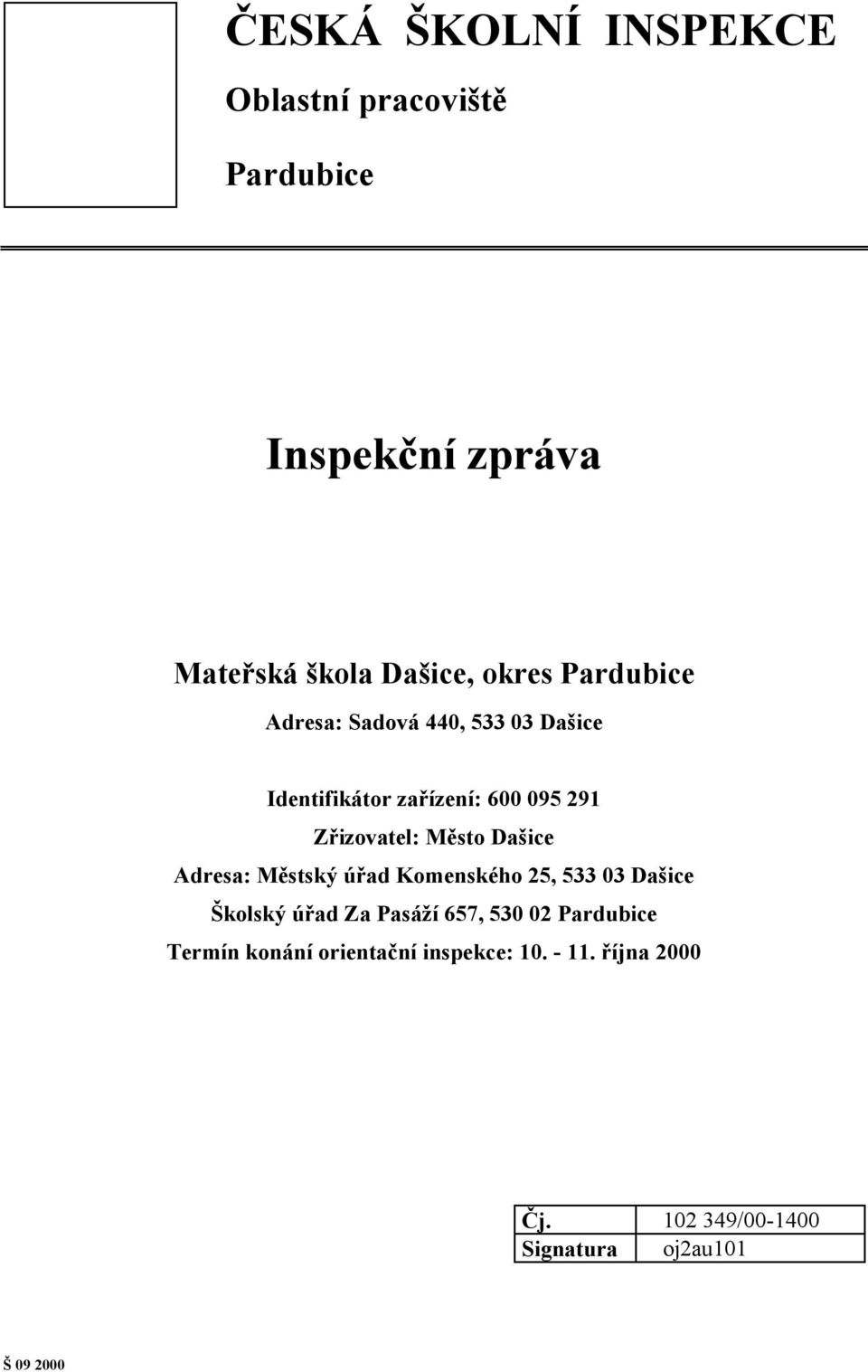 ČESKÁ ŠKOLNÍ INSPEKCE

Oblastní pracoviště

Pardubice

Inspekční zpráva

Mateřská škola Dašice, okres Pardubice

Adresa: Sadová 440, 533 03 Dašice

Identifikátor zařízení: 600 095 291

Zřizovatel: Město Dašice

Adresa: Městský úřad Komenského 25, 533 03 Dašice

Školský úřad Za Pasáží 657, 530 02 Pardubice

Termín konání orientační inspekce: 10. - 11. října 2000

| Čj. | 102 349/00-1400 |
|---|---|
| Signatura | oj2au101 |

Š 09 2000